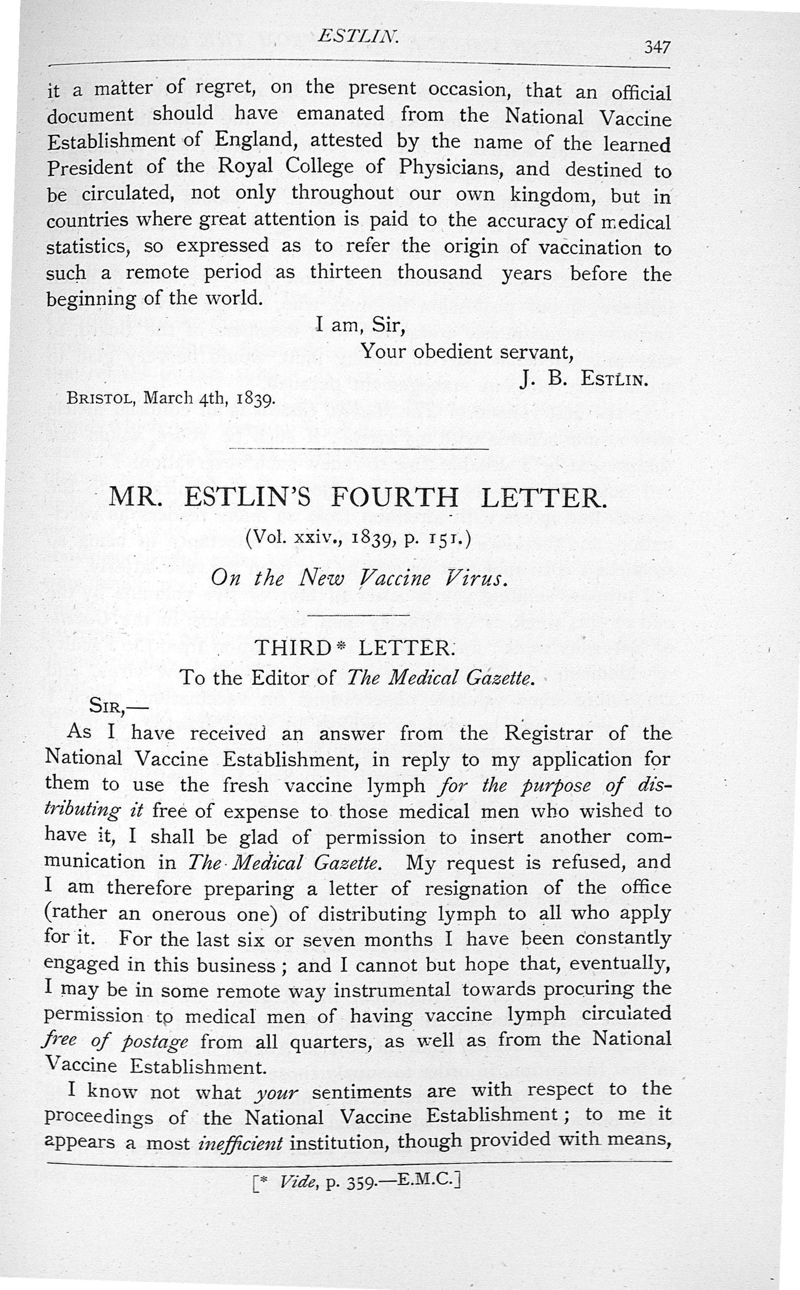 ESTLIN. 347

it a matter of regret, on the present occasion, that an official document should have emanated from the National Vaccine Establishment of England, attested by the name of the learned President of the Royal College of Physicians, and destined to be circulated, not only throughout our own kingdom, but in countries where great attention is paid to the accuracy of medical statistics, so expressed as to refer the origin of vaccination to such a remote period as thirteen thousand years before the beginning of the world.

I am, Sir,
Your obedient servant,
J. B. ESTLIN.

BRISTOL, March 4th, 1839.

MR. ESTLIN'S FOURTH LETTER.

(Vol. xxiv., 1839, p. 151.)

On the New Vaccine Virus.

THIRD* LETTER.
To the Editor of The Medical Gazette.

SIR,—

As I have received an answer from the Registrar of the National Vaccine Establishment, in reply to my application for them to use the fresh vaccine lymph for the purpose of distributing it free of expense to those medical men who wished to have it, I shall be glad of permission to insert another communication in The Medical Gazette. My request is refused, and I am therefore preparing a letter of resignation of the office (rather an onerous one) of distributing lymph to all who apply for it. For the last six or seven months I have been constantly engaged in this business; and I cannot but hope that, eventually, I may be in some remote way instrumental towards procuring the permission to medical men of having vaccine lymph circulated free of postage from all quarters, as well as from the National Vaccine Establishment.

I know not what your sentiments are with respect to the proceedings of the National Vaccine Establishment; to me it appears a most inefficient institution, though provided with means,

[* Vide, p. 359.—E.M.C.]